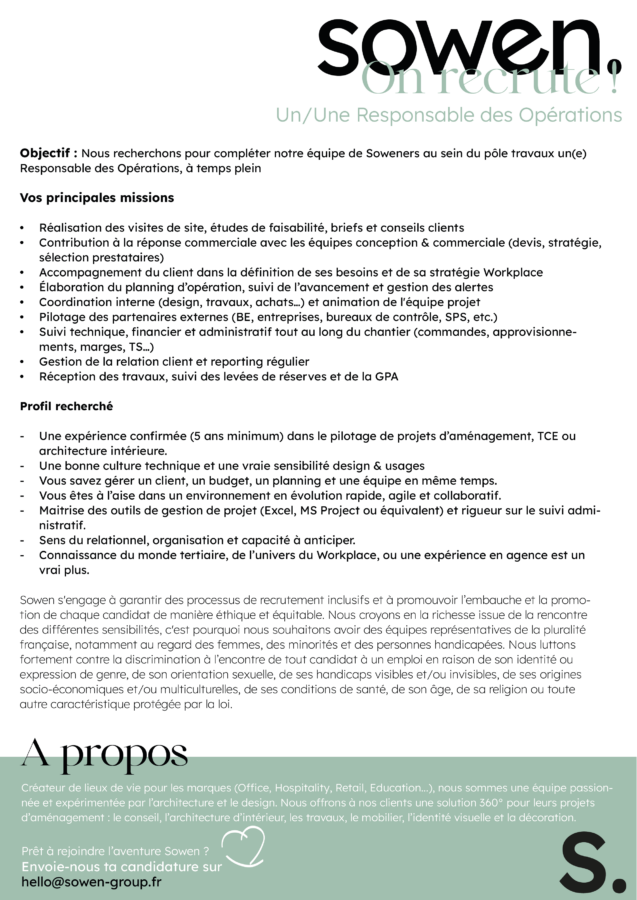 sowen.
On recrute !
Un/Une Responsable des Opérations

Objectif : Nous recherchons pour compléter notre équipe de Soweners au sein du pôle travaux un(e) Responsable des Opérations, à temps plein

Vos principales missions

• Réalisation des visites de site, études de faisabilité, briefs et conseils clients
• Contribution à la réponse commerciale avec les équipes conception & commerciale (devis, stratégie, sélection prestataires)
• Accompagnement du client dans la définition de ses besoins et de sa stratégie Workplace
• Élaboration du planning d'opération, suivi de l'avancement et gestion des alertes
• Coordination interne (design, travaux, achats…) et animation de l'équipe projet
• Pilotage des partenaires externes (BE, entreprises, bureaux de contrôle, SPS, etc.)
• Suivi technique, financier et administratif tout au long du chantier (commandes, approvisionnements, marges, TS…)
• Gestion de la relation client et reporting régulier
• Réception des travaux, suivi des levées de réserves et de la GPA

Profil recherché

- Une expérience confirmée (5 ans minimum) dans le pilotage de projets d'aménagement, TCE ou architecture intérieure.
- Une bonne culture technique et une vraie sensibilité design & usages
- Vous savez gérer un client, un budget, un planning et une équipe en même temps.
- Vous êtes à l'aise dans un environnement en évolution rapide, agile et collaboratif.
- Maitrise des outils de gestion de projet (Excel, MS Project ou équivalent) et rigueur sur le suivi administratif.
- Sens du relationnel, organisation et capacité à anticiper.
- Connaissance du monde tertiaire, de l'univers du Workplace, ou une expérience en agence est un vrai plus.

Sowen s'engage à garantir des processus de recrutement inclusifs et à promouvoir l'embauche et la promotion de chaque candidat de manière éthique et équitable. Nous croyons en la richesse issue de la rencontre des différentes sensibilités, c'est pourquoi nous souhaitons avoir des équipes représentatives de la pluralité française, notamment au regard des femmes, des minorités et des personnes handicapées. Nous luttons fortement contre la discrimination à l'encontre de tout candidat à un emploi en raison de son identité ou expression de genre, de son orientation sexuelle, de ses handicaps visibles et/ou invisibles, de ses origines socio-économiques et/ou multiculturelles, de ses conditions de santé, de son âge, de sa religion ou toute autre caractéristique protégée par la loi.

A propos

Créateur de lieux de vie pour les marques (Office, Hospitality, Retail, Education…), nous sommes une équipe passionnée et expérimentée par l'architecture et le design. Nous offrons à nos clients une solution 360° pour leurs projets d'aménagement : le conseil, l'architecture d'intérieur, les travaux, le mobilier, l'identité visuelle et la décoration.

Prêt à rejoindre l'aventure Sowen ?
Envoie-nous ta candidature sur
hello@sowen-group.fr

S.